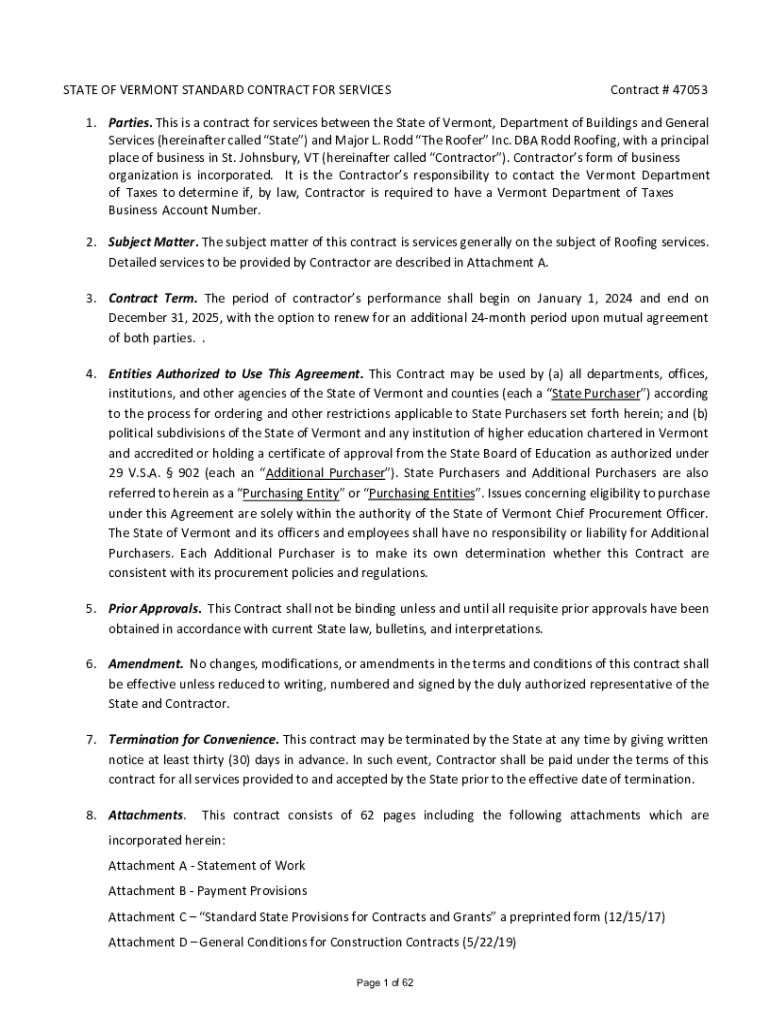 STATE OF VERMONT STANDARD CONTRACT FOR SERVICES Contract # 47053

1. Parties. This is a contract for services between the State of Vermont, Department of Buildings and General Services (hereinafter called "State") and Major L. Rodd "The Roofer" Inc. DBA Rodd Roofing, with a principal place of business in St. Johnsbury, VT (hereinafter called "Contractor"). Contractor's form of business organization is incorporated. It is the Contractor's responsibility to contact the Vermont Department of Taxes to determine if, by law, Contractor is required to have a Vermont Department of Taxes Business Account Number.

2. Subject Matter. The subject matter of this contract is services generally on the subject of Roofing services. Detailed services to be provided by Contractor are described in Attachment A.

3. Contract Term. The period of contractor's performance shall begin on January 1, 2024 and end on December 31, 2025, with the option to renew for an additional 24-month period upon mutual agreement of both parties. .

4. Entities Authorized to Use This Agreement. This Contract may be used by (a) all departments, offices, institutions, and other agencies of the State of Vermont and counties (each a "State Purchaser") according to the process for ordering and other restrictions applicable to State Purchasers set forth herein; and (b) political subdivisions of the State of Vermont and any institution of higher education chartered in Vermont and accredited or holding a certificate of approval from the State Board of Education as authorized under 29 V.S.A. § 902 (each an "Additional Purchaser"). State Purchasers and Additional Purchasers are also referred to herein as a "Purchasing Entity" or "Purchasing Entities". Issues concerning eligibility to purchase under this Agreement are solely within the authority of the State of Vermont Chief Procurement Officer. The State of Vermont and its officers and employees shall have no responsibility or liability for Additional Purchasers. Each Additional Purchaser is to make its own determination whether this Contract are consistent with its procurement policies and regulations.

5. Prior Approvals. This Contract shall not be binding unless and until all requisite prior approvals have been obtained in accordance with current State law, bulletins, and interpretations.

6. Amendment. No changes, modifications, or amendments in the terms and conditions of this contract shall be effective unless reduced to writing, numbered and signed by the duly authorized representative of the State and Contractor.

7. Termination for Convenience. This contract may be terminated by the State at any time by giving written notice at least thirty (30) days in advance. In such event, Contractor shall be paid under the terms of this contract for all services provided to and accepted by the State prior to the effective date of termination.

8. Attachments. This contract consists of 62 pages including the following attachments which are incorporated herein:

Attachment A - Statement of Work

Attachment B - Payment Provisions

Attachment C – "Standard State Provisions for Contracts and Grants" a preprinted form (12/15/17)

Attachment D – General Conditions for Construction Contracts (5/22/19)

Page 1 of 62